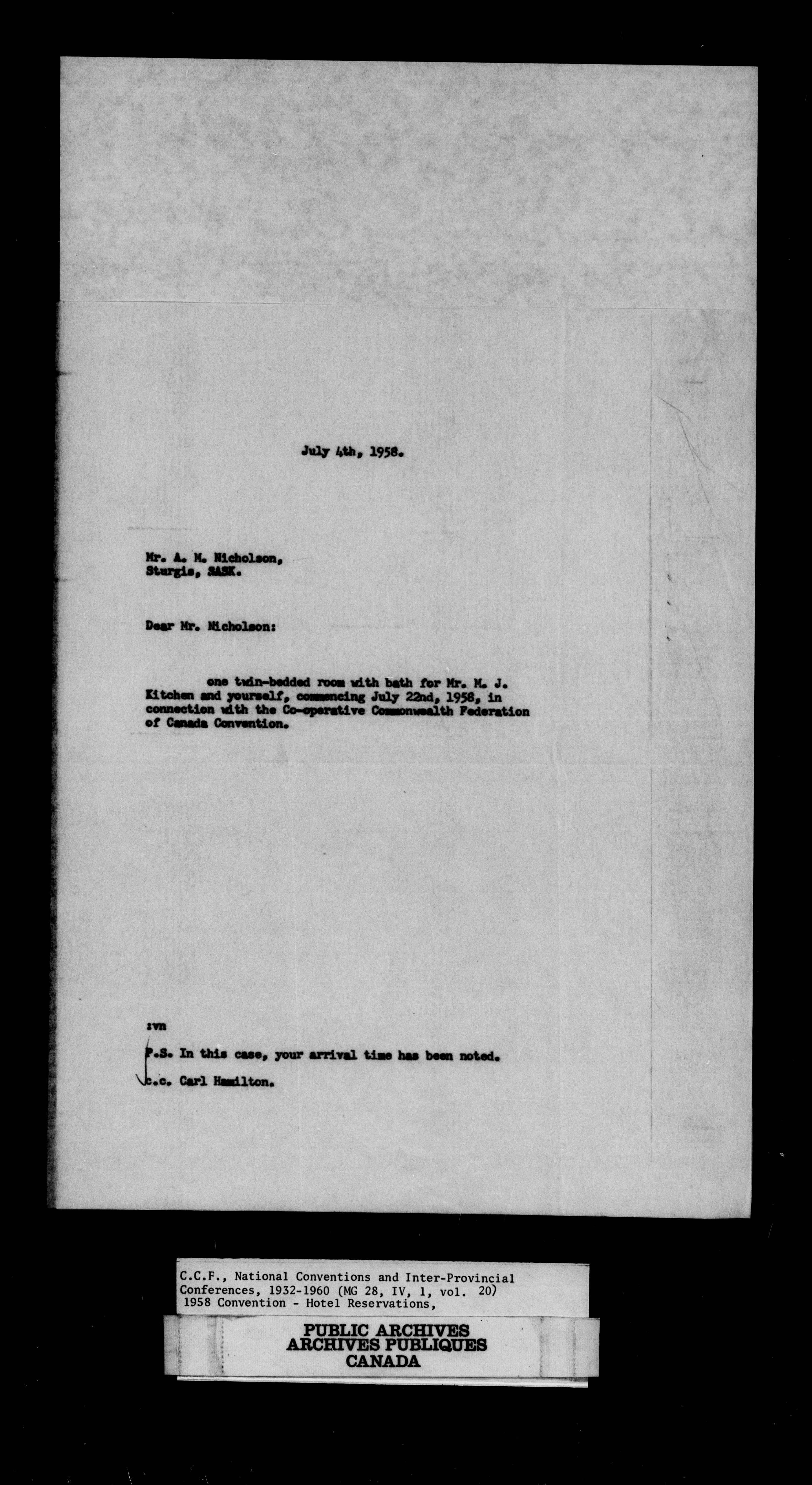 July 4th, 1958.

Mr. A. M. Nicholson,
Sturgis, SASK.

Dear Mr. Nicholson:

one twin-bedded room with bath for Mr. M. J. Kitchen and yourself, commencing July 22nd, 1958, in connection with the Co-operative Commonwealth Federation of Canada Convention.

:vn

P.S. In this case, your arrival time has been noted.

c.c. Carl Hamilton.

C.C.F., National Conventions and Inter-Provincial Conferences, 1932-1960 (MG 28, IV, 1, vol. 20)
1958 Convention - Hotel Reservations,

PUBLIC ARCHIVES
ARCHIVES PUBLIQUES
CANADA